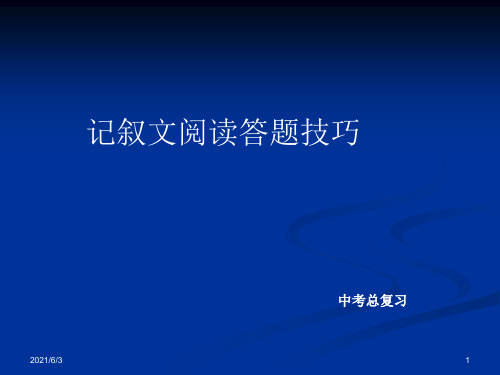 记叙文阅读答题技巧

中考总复习

2021/6/3

1